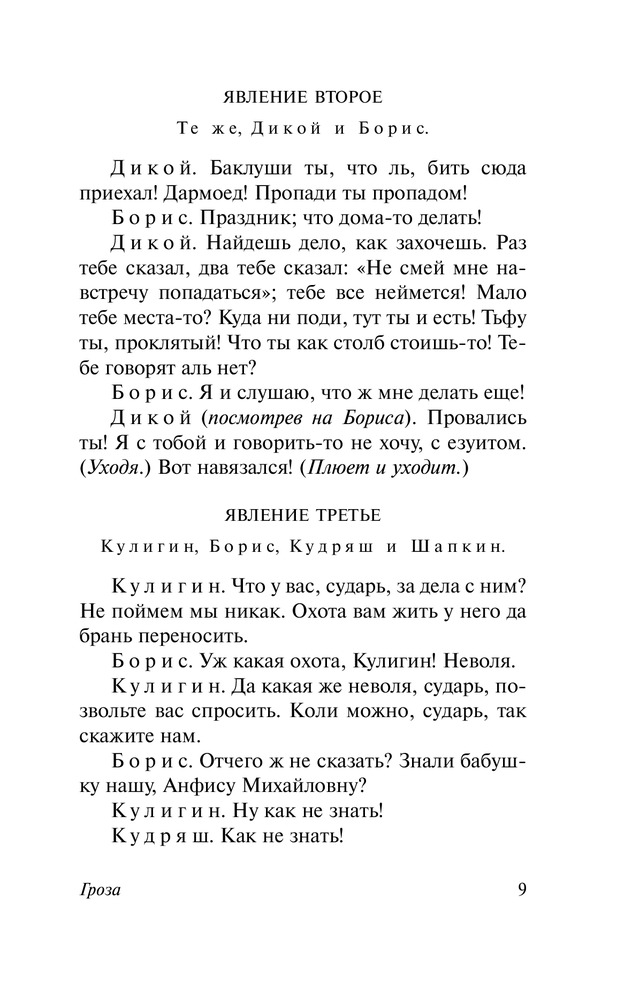 ЯВЛЕНИЕ ВТОРОЕ

Те же, Дикой и Борис.

Дикой. Баклуши ты, что ль, бить сюда приехал! Дармоед! Пропади ты пропадом!

Борис. Праздник; что дома-то делать!

Дикой. Найдешь дело, как захочешь. Раз тебе сказал, два тебе сказал: «Не смей мне навстречу попадаться»; тебе все неймется! Мало тебе места-то? Куда ни поди, тут ты и есть! Тьфу ты, проклятый! Что ты как столб стоишь-то! Тебе говорят аль нет?

Борис. Я и слушаю, что ж мне делать еще!

Дикой (посмотрев на Бориса). Провались ты! Я с тобой и говорить-то не хочу, с езуитом. (Уходя.) Вот навязался! (Плюет и уходит.)

ЯВЛЕНИЕ ТРЕТЬЕ

Кулигин, Борис, Кудряш и Шапкин.

Кулигин. Что у вас, сударь, за дела с ним? Не поймем мы никак. Охота вам жить у него да брань переносить.

Борис. Уж какая охота, Кулигин! Неволя.

Кулигин. Да какая же неволя, сударь, позвольте вас спросить. Коли можно, сударь, так скажите нам.

Борис. Отчего ж не сказать? Знали бабушку нашу, Анфису Михайловну?

Кулигин. Ну как не знать!

Кудряш. Как не знать!

Гроза 9